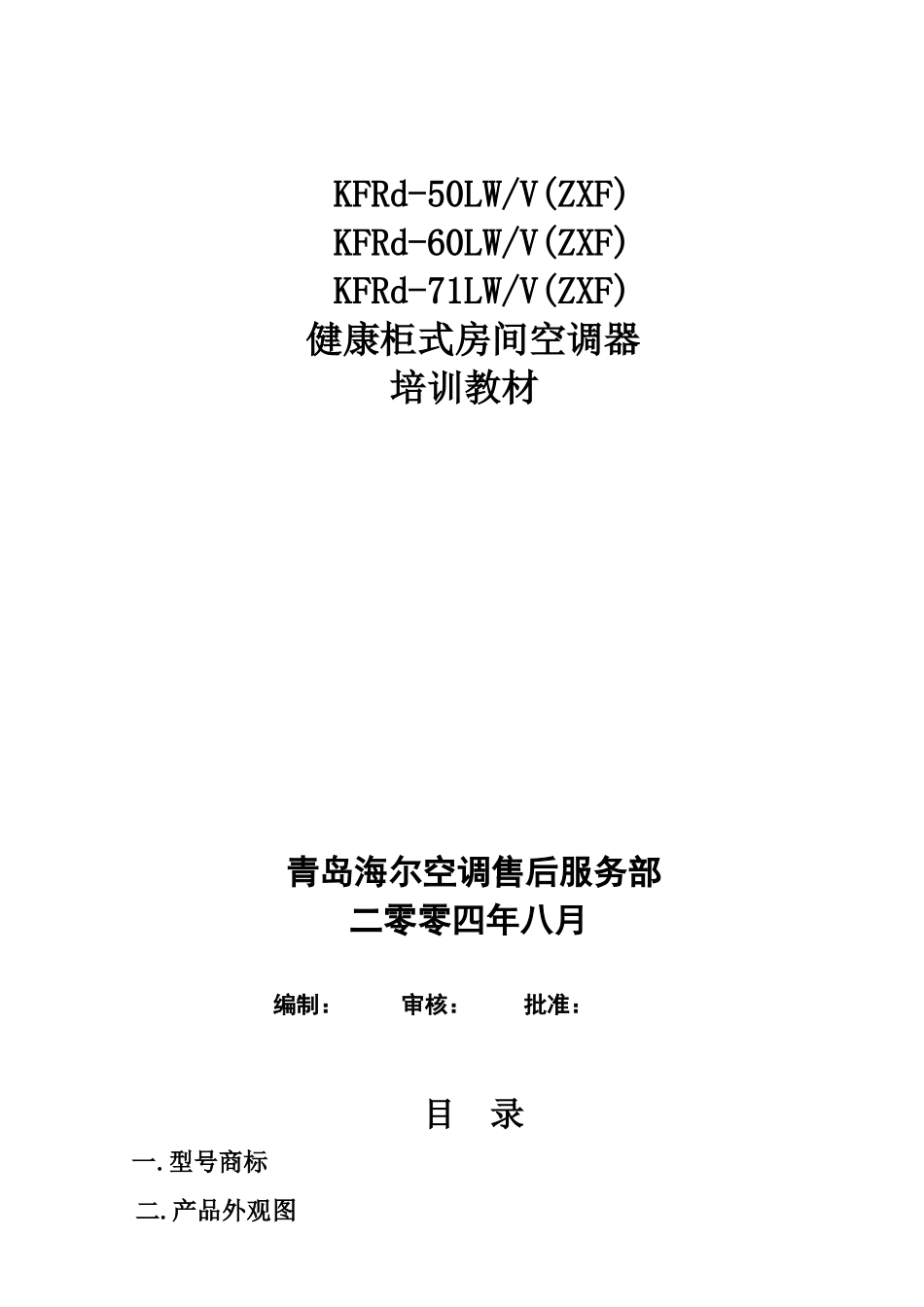 KFRd-50LW/V(ZXF)
KFRd-60LW/V(ZXF)
KFRd-71LW/V(ZXF)
健康柜式房间空调器
培训教材

青岛海尔空调售后服务部
二零零四年八月

编制： 审核： 批准：

目 录

一.型号商标

二.产品外观图